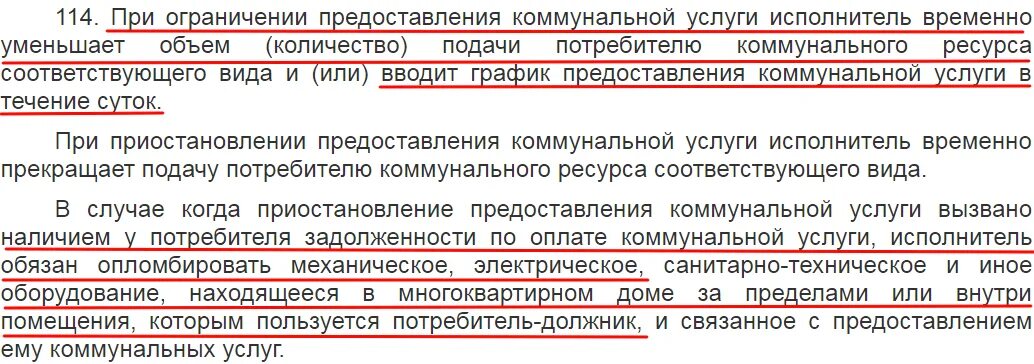 114. При ограничении предоставления коммунальной услуги исполнитель временно уменьшает объем (количество) подачи потребителю коммунального ресурса соответствующего вида и (или) вводит график предоставления коммунальной услуги в течение суток.

При приостановлении предоставления коммунальной услуги исполнитель временно прекращает подачу потребителю коммунального ресурса соответствующего вида.

В случае когда приостановление предоставления коммунальной услуги вызвано наличием у потребителя задолженности по оплате коммунальной услуги, исполнитель обязан опломбировать механическое, электрическое, санитарно-техническое и иное оборудование, находящееся в многоквартирном доме за пределами или внутри помещения, которым пользуется потребитель-должник, и связанное с предоставлением ему коммунальных услуг.